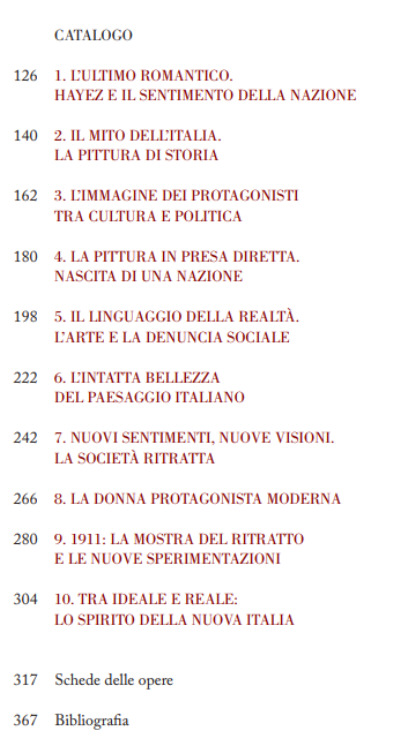 CATALOGO

126 1. L'ULTIMO ROMANTICO. HAYEZ E IL SENTIMENTO DELLA NAZIONE

140 2. IL MITO DELL'ITALIA. LA PITTURA DI STORIA

162 3. L'IMMAGINE DEI PROTAGONISTI TRA CULTURA E POLITICA

180 4. LA PITTURA IN PRESA DIRETTA. NASCITA DI UNA NAZIONE

198 5. IL LINGUAGGIO DELLA REALTÀ. L'ARTE E LA DENUNCIA SOCIALE

222 6. L'INTATTA BELLEZZA DEL PAESAGGIO ITALIANO

242 7. NUOVI SENTIMENTI, NUOVE VISIONI. LA SOCIETÀ RITRATTA

266 8. LA DONNA PROTAGONISTA MODERNA

280 9. 1911: LA MOSTRA DEL RITRATTO E LE NUOVE SPERIMENTAZIONI

304 10. TRA IDEALE E REALE: LO SPIRITO DELLA NUOVA ITALIA

317 Schede delle opere

367 Bibliografia